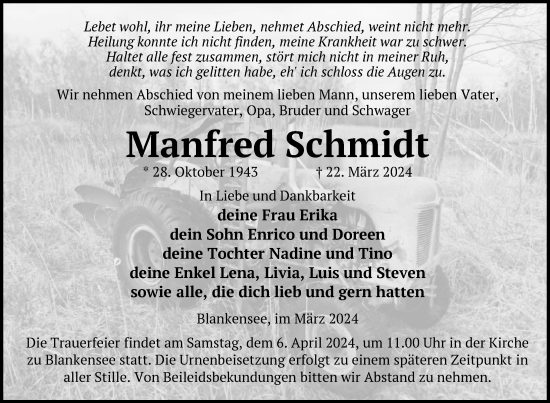 Lebet wohl, ihr meine Lieben, nehmet Abschied, weint nicht mehr.
Heilung konnte ich nicht finden, meine Krankheit war zu schwer.
Haltet alle fest zusammen, stört mich nicht in meiner Ruh,
denkt, was ich gelitten habe, eh' ich schloss die Augen zu.

Wir nehmen Abschied von meinem lieben Mann, unserem lieben Vater, Schwiegervater, Opa, Bruder und Schwager

Manfred Schmidt

* 28. Oktober 1943 † 22. März 2024

In Liebe und Dankbarkeit
deine Frau Erika
dein Sohn Enrico und Doreen
deine Tochter Nadine und Tino
deine Enkel Lena, Livia, Luis und Steven
sowie alle, die dich lieb und gern hatten

Blankensee, im März 2024

Die Trauerfeier findet am Samstag, dem 6. April 2024, um 11.00 Uhr in der Kirche zu Blankensee statt. Die Urnenbeisetzung erfolgt zu einem späteren Zeitpunkt in aller Stille. Von Beileidsbekundungen bitten wir Abstand zu nehmen.